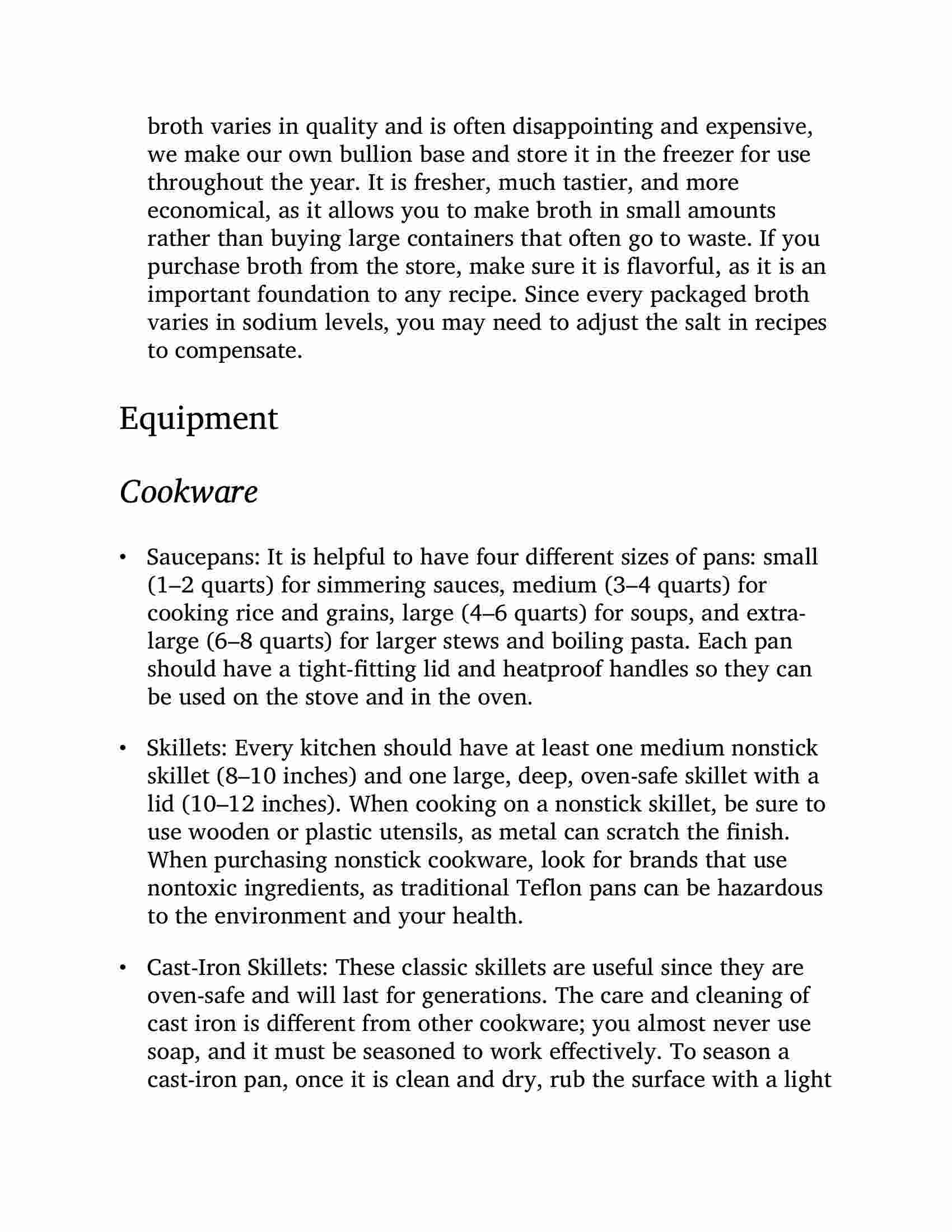 broth varies in quality and is often disappointing and expensive, we make our own bullion base and store it in the freezer for use throughout the year. It is fresher, much tastier, and more economical, as it allows you to make broth in small amounts rather than buying large containers that often go to waste. If you purchase broth from the store, make sure it is flavorful, as it is an important foundation to any recipe. Since every packaged broth varies in sodium levels, you may need to adjust the salt in recipes to compensate.

Equipment

Cookware

• Saucepans: It is helpful to have four different sizes of pans: small (1–2 quarts) for simmering sauces, medium (3–4 quarts) for cooking rice and grains, large (4–6 quarts) for soups, and extra-large (6–8 quarts) for larger stews and boiling pasta. Each pan should have a tight-fitting lid and heatproof handles so they can be used on the stove and in the oven.

• Skillets: Every kitchen should have at least one medium nonstick skillet (8–10 inches) and one large, deep, oven-safe skillet with a lid (10–12 inches). When cooking on a nonstick skillet, be sure to use wooden or plastic utensils, as metal can scratch the finish. When purchasing nonstick cookware, look for brands that use nontoxic ingredients, as traditional Teflon pans can be hazardous to the environment and your health.

• Cast-Iron Skillets: These classic skillets are useful since they are oven-safe and will last for generations. The care and cleaning of cast iron is different from other cookware; you almost never use soap, and it must be seasoned to work effectively. To season a cast-iron pan, once it is clean and dry, rub the surface with a light